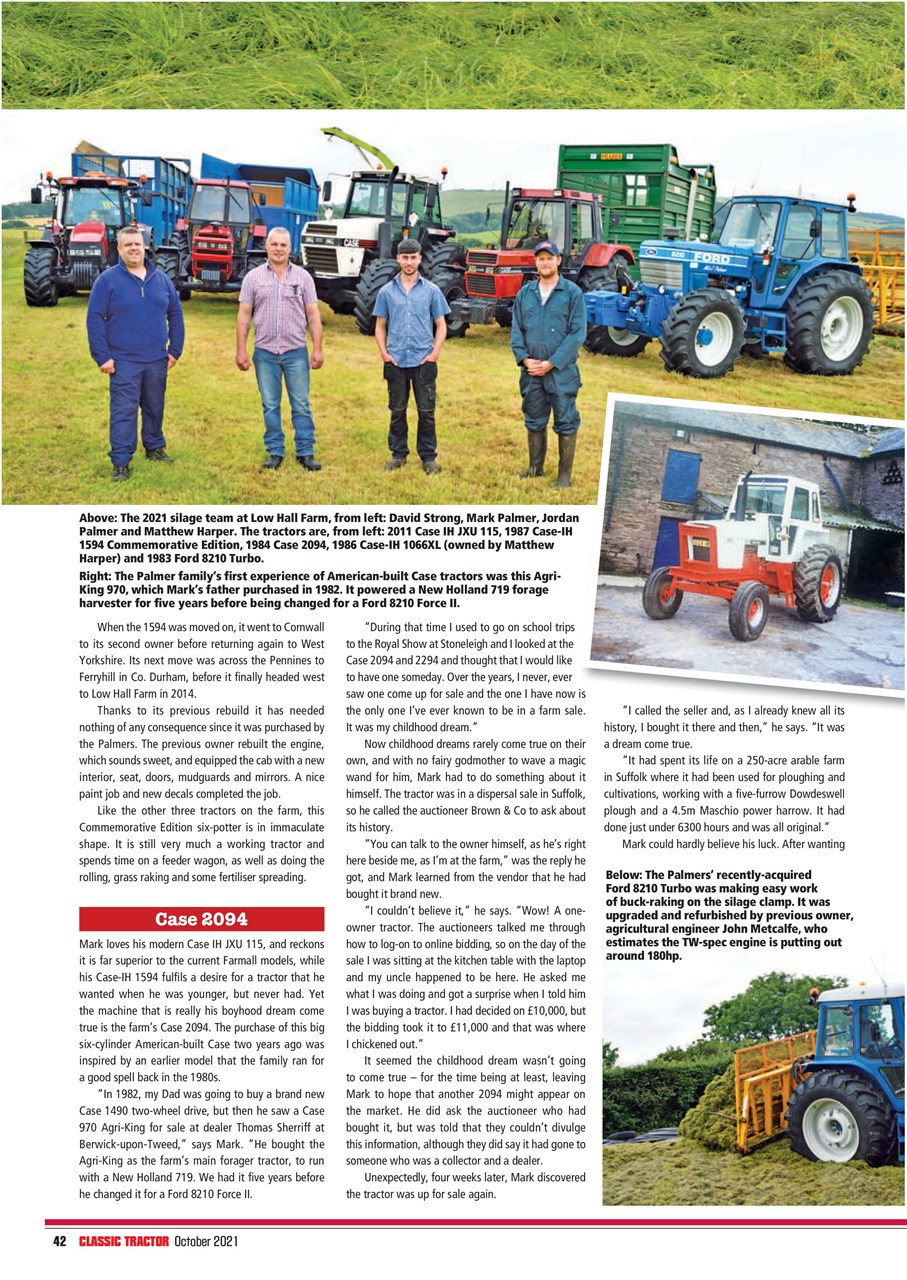 Above: The 2021 silage team at Low Hall Farm, from left: David Strong, Mark Palmer, Jordan Palmer and Matthew Harper. The tractors are, from left: 2011 Case IH JXU 115, 1987 Case-IH 1594 Commemorative Edition, 1984 Case 2094, 1986 Case-IH 1066XL (owned by Matthew Harper) and 1983 Ford 8210 Turbo.

Right: The Palmer family's first experience of American-built Case tractors was this Agri-King 970, which Mark's father purchased in 1982. It powered a New Holland 719 forage harvester for five years before being changed for a Ford 8210 Force II.

When the 1594 was moved on, it went to Cornwall to its second owner before returning again to West Yorkshire. Its next move was across the Pennines to Ferryhill in Co. Durham, before it finally headed west to Low Hall Farm in 2014.

Thanks to its previous rebuild it has needed nothing of any consequence since it was purchased by the Palmers. The previous owner rebuilt the engine, which sounds sweet, and equipped the cab with a new interior, seat, doors, mudguards and mirrors. A nice paint job and new decals completed the job.

Like the other three tractors on the farm, this Commemorative Edition six-potter is in immaculate shape. It is still very much a working tractor and spends time on a feeder wagon, as well as doing the rolling, grass raking and some fertiliser spreading.

Case 2094

Mark loves his modern Case IH JXU 115, and reckons it is far superior to the current Farmall models, while his Case-IH 1594 fulfils a desire for a tractor that he wanted when he was younger, but never had. Yet the machine that is really his boyhood dream come true is the farm's Case 2094. The purchase of this big six-cylinder American-built Case two years ago was inspired by an earlier model that the family ran for a good spell back in the 1980s.

"In 1982, my Dad was going to buy a brand new Case 1490 two-wheel drive, but then he saw a Case 970 Agri-King for sale at dealer Thomas Sherriff at Berwick-upon-Tweed," says Mark. "He bought the Agri-King as the farm's main forager tractor, to run with a New Holland 719. We had it five years before he changed it for a Ford 8210 Force II.

"During that time I used to go on school trips to the Royal Show at Stoneleigh and I looked at the Case 2094 and 2294 and thought that I would like to have one someday. Over the years, I never, ever saw one come up for sale and the one I have now is the only one I've ever known to be in a farm sale. It was my childhood dream."

Now childhood dreams rarely come true on their own, and with no fairy godmother to wave a magic wand for him, Mark had to do something about it himself. The tractor was in a dispersal sale in Suffolk, so he called the auctioneer Brown & Co to ask about its history.

"You can talk to the owner himself, as he's right here beside me, as I'm at the farm," was the reply he got, and Mark learned from the vendor that he had bought it brand new.

"I couldn't believe it," he says. "Wow! A one-owner tractor. The auctioneers talked me through how to log-on to online bidding, so on the day of the sale I was sitting at the kitchen table with the laptop and my uncle happened to be here. He asked me what I was doing and got a surprise when I told him I was buying a tractor. I had decided on £10,000, but the bidding took it to £11,000 and that was where I chickened out."

It seemed the childhood dream wasn't going to come true – for the time being at least, leaving Mark to hope that another 2094 might appear on the market. He did ask the auctioneer who had bought it, but was told that they couldn't divulge this information, although they did say it had gone to someone who was a collector and a dealer.

Unexpectedly, four weeks later, Mark discovered the tractor was up for sale again.

"I called the seller and, as I already knew all its history, I bought it there and then," he says. "It was a dream come true.

"It had spent its life on a 250-acre arable farm in Suffolk where it had been used for ploughing and cultivations, working with a five-furrow Dowdeswell plough and a 4.5m Maschio power harrow. It had done just under 6300 hours and was all original."

Mark could hardly believe his luck. After wanting

Below: The Palmers' recently-acquired Ford 8210 Turbo was making easy work of buck-raking on the silage clamp. It was upgraded and refurbished by previous owner, agricultural engineer John Metcalfe, who estimates the TW-spec engine is putting out around 180hp.

42 CLASSIC TRACTOR October 2021